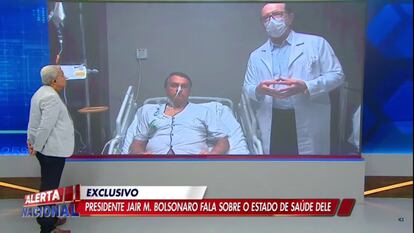 ALERTA NACIONAL
EXCLUSIVO
PRESIDENTE JAIR M. BOLSONARO FALA SOBRE O ESTADO DE SAÚDE DELE